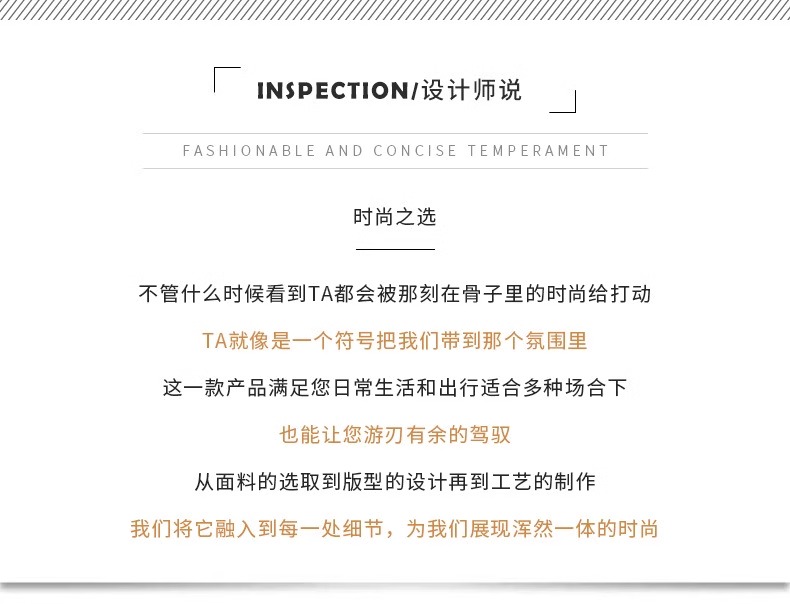 INSPECTION/设计师说

FASHIONABLE AND CONCISE TEMPERAMENT

时尚之选

不管什么时候看到TA都会被那刻在骨子里的时尚给打动

TA就像是一个符号把我们带到那个氛围里

这一款产品满足您日常生活和出行适合多种场合下

也能让您游刃有余的驾驭

从面料的选取到版型的设计再到工艺的制作

我们将它融入到每一处细节，为我们展现浑然一体的时尚